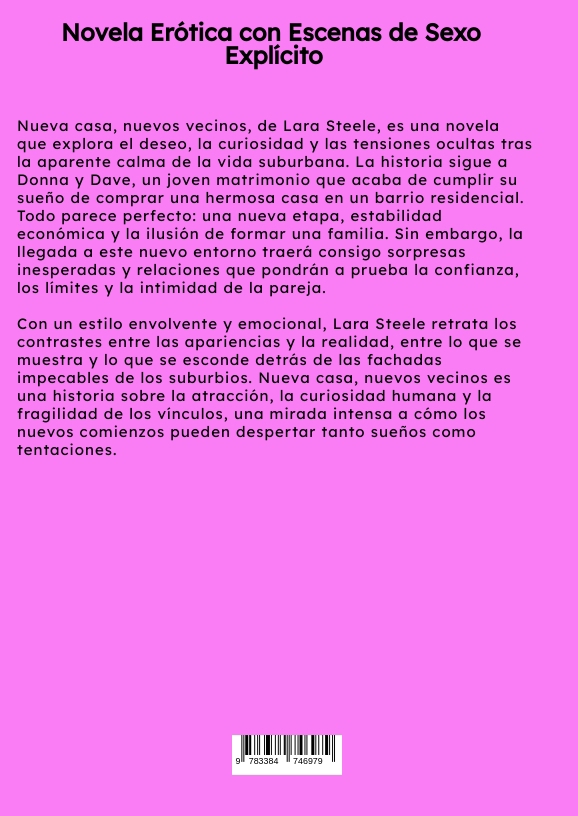 Novela Erótica con Escenas de Sexo Explícito

Nueva casa, nuevos vecinos, de Lara Steele, es una novela que explora el deseo, la curiosidad y las tensiones ocultas tras la aparente calma de la vida suburbana. La historia sigue a Donna y Dave, un joven matrimonio que acaba de cumplir su sueño de comprar una hermosa casa en un barrio residencial. Todo parece perfecto: una nueva etapa, estabilidad económica y la ilusión de formar una familia. Sin embargo, la llegada a este nuevo entorno traerá consigo sorpresas inesperadas y relaciones que pondrán a prueba la confianza, los límites y la intimidad de la pareja.

Con un estilo envolvente y emocional, Lara Steele retrata los contrastes entre las apariencias y la realidad, entre lo que se muestra y lo que se esconde detrás de las fachadas impecables de los suburbios. Nueva casa, nuevos vecinos es una historia sobre la atracción, la curiosidad humana y la fragilidad de los vínculos, una mirada intensa a cómo los nuevos comienzos pueden despertar tanto sueños como tentaciones.

9 783384 746979